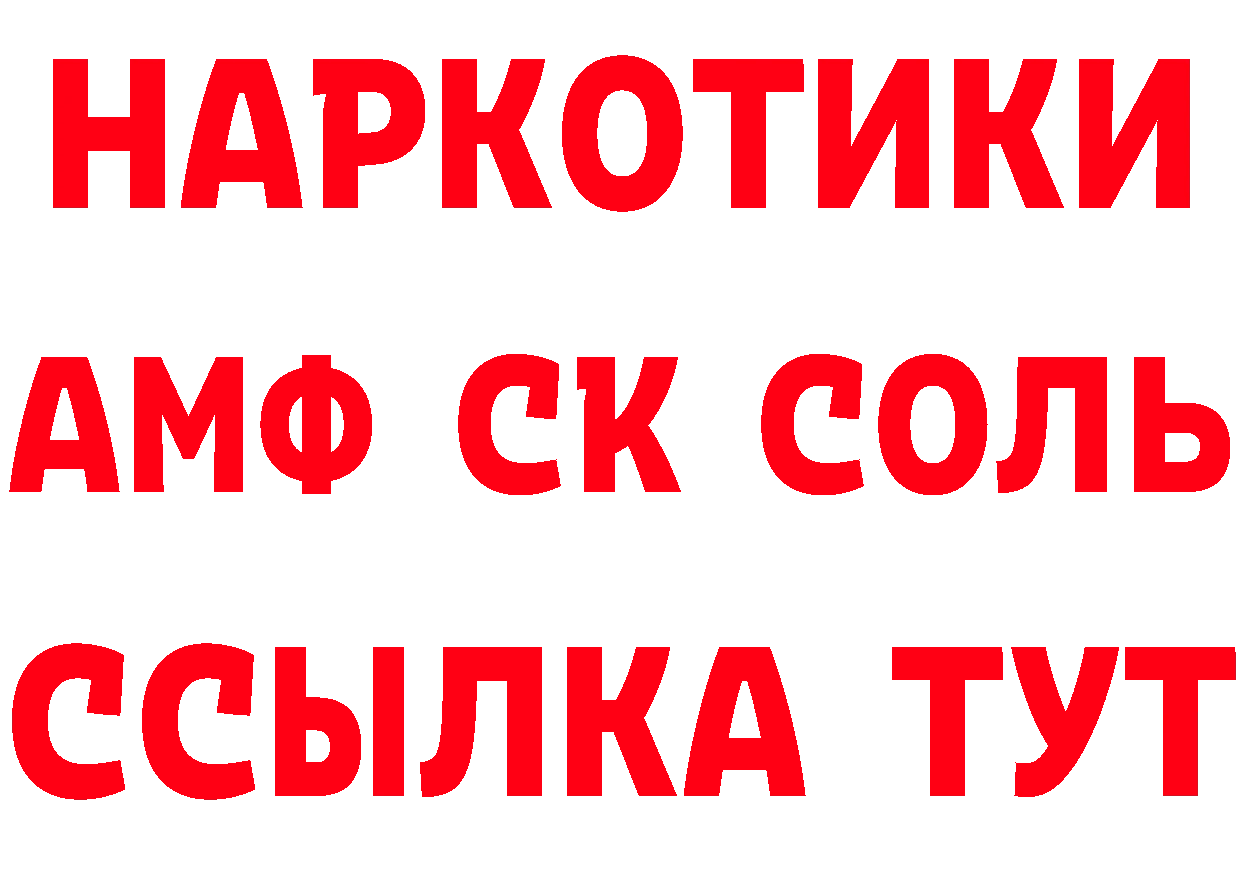 НАРКОТИКИ
АМФ СК СОЛЬ
ССЫЛКА ТУТ